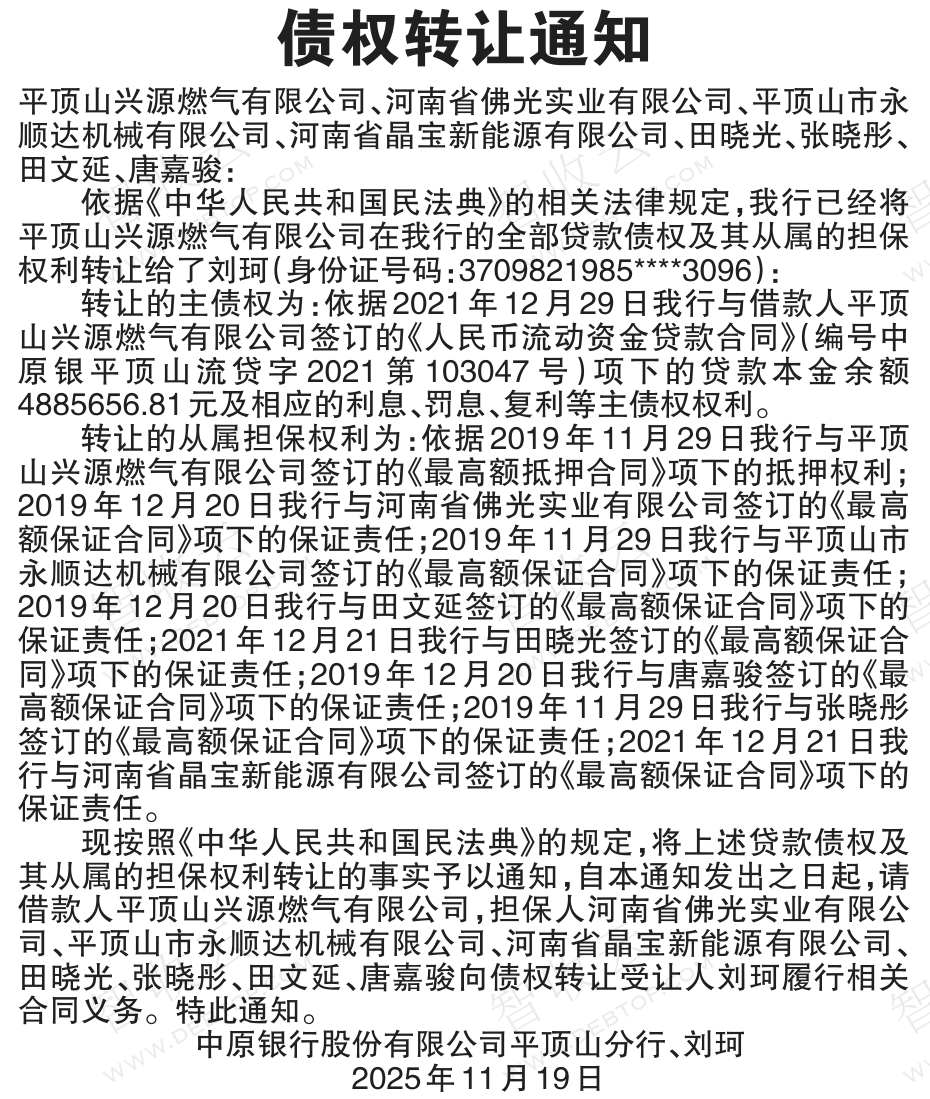 债权转让通知

平顶山兴源燃气有限公司、河南省佛光实业有限公司、平顶山市永顺达机械有限公司、河南省晶宝新能源有限公司、田晓光、张晓彤、田文延、唐嘉骏：

依据《中华人民共和国民法典》的相关法律规定，我行已经将平顶山兴源燃气有限公司在我行的全部贷款债权及其从属的担保权利转让给了刘珂（身份证号码：3709821985****3096）：

转让的主债权为：依据2021年12月29日我行与借款人平顶山兴源燃气有限公司签订的《人民币流动资金贷款合同》（编号中原银平顶山流贷字2021第103047号）项下的贷款本金余额4885656.81元及相应的利息、罚息、复利等主债权权利。

转让的从属担保权利为：依据2019年11月29日我行与平顶山兴源燃气有限公司签订的《最高额抵押合同》项下的抵押权利；2019年12月20日我行与河南省佛光实业有限公司签订的《最高额保证合同》项下的保证责任；2019年11月29日我行与平顶山市永顺达机械有限公司签订的《最高额保证合同》项下的保证责任；2019年12月20日我行与田文延签订的《最高额保证合同》项下的保证责任；2021年12月21日我行与田晓光签订的《最高额保证合同》项下的保证责任；2019年12月20日我行与唐嘉骏签订的《最高额保证合同》项下的保证责任；2019年11月29日我行与张晓彤签订的《最高额保证合同》项下的保证责任；2021年12月21日我行与河南省晶宝新能源有限公司签订的《最高额保证合同》项下的保证责任。

现按照《中华人民共和国民法典》的规定，将上述贷款债权及其从属的担保权利转让的事实予以通知，自本通知发出之日起，请借款人平顶山兴源燃气有限公司，担保人河南省佛光实业有限公司、平顶山市永顺达机械有限公司、河南省晶宝新能源有限公司、田晓光、张晓彤、田文延、唐嘉骏向债权转让受让人刘珂履行相关合同义务。特此通知。

中原银行股份有限公司平顶山分行、刘珂
2025年11月19日